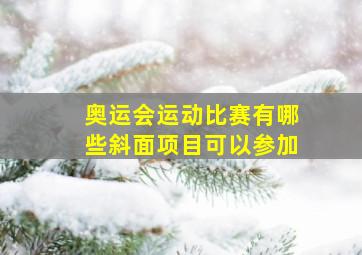 奥运会运动比赛有哪些斜面项目可以参加